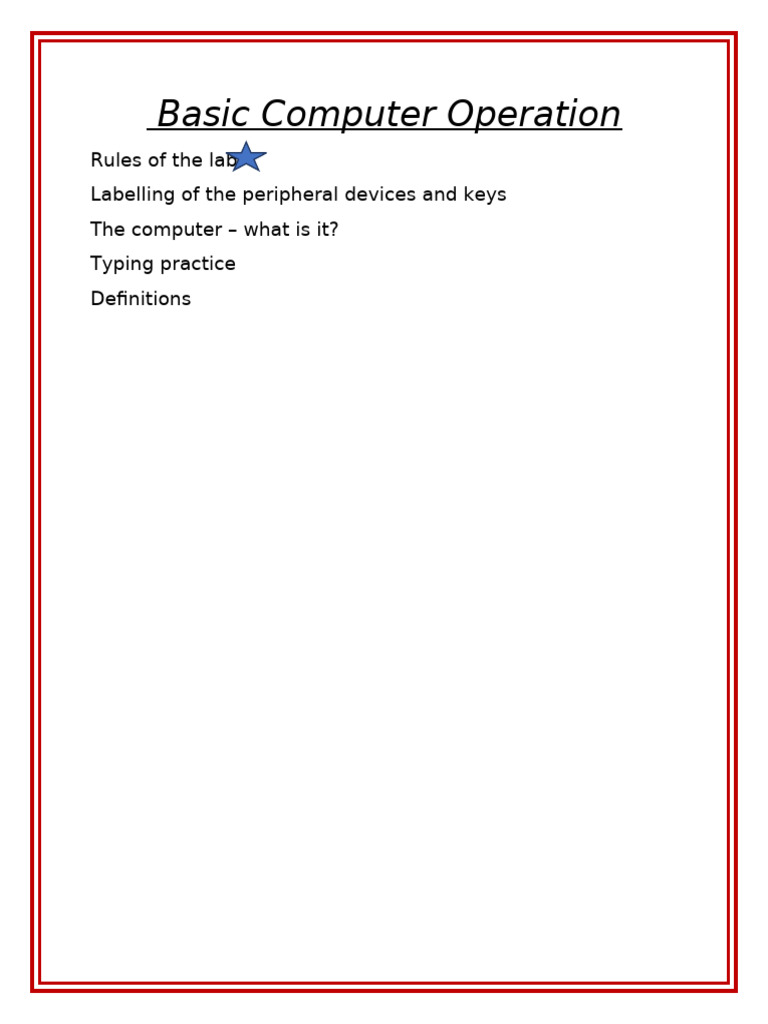 Basic Computer Operation

Rules of the lab

Labelling of the peripheral devices and keys

The computer – what is it?

Typing practice

Definitions